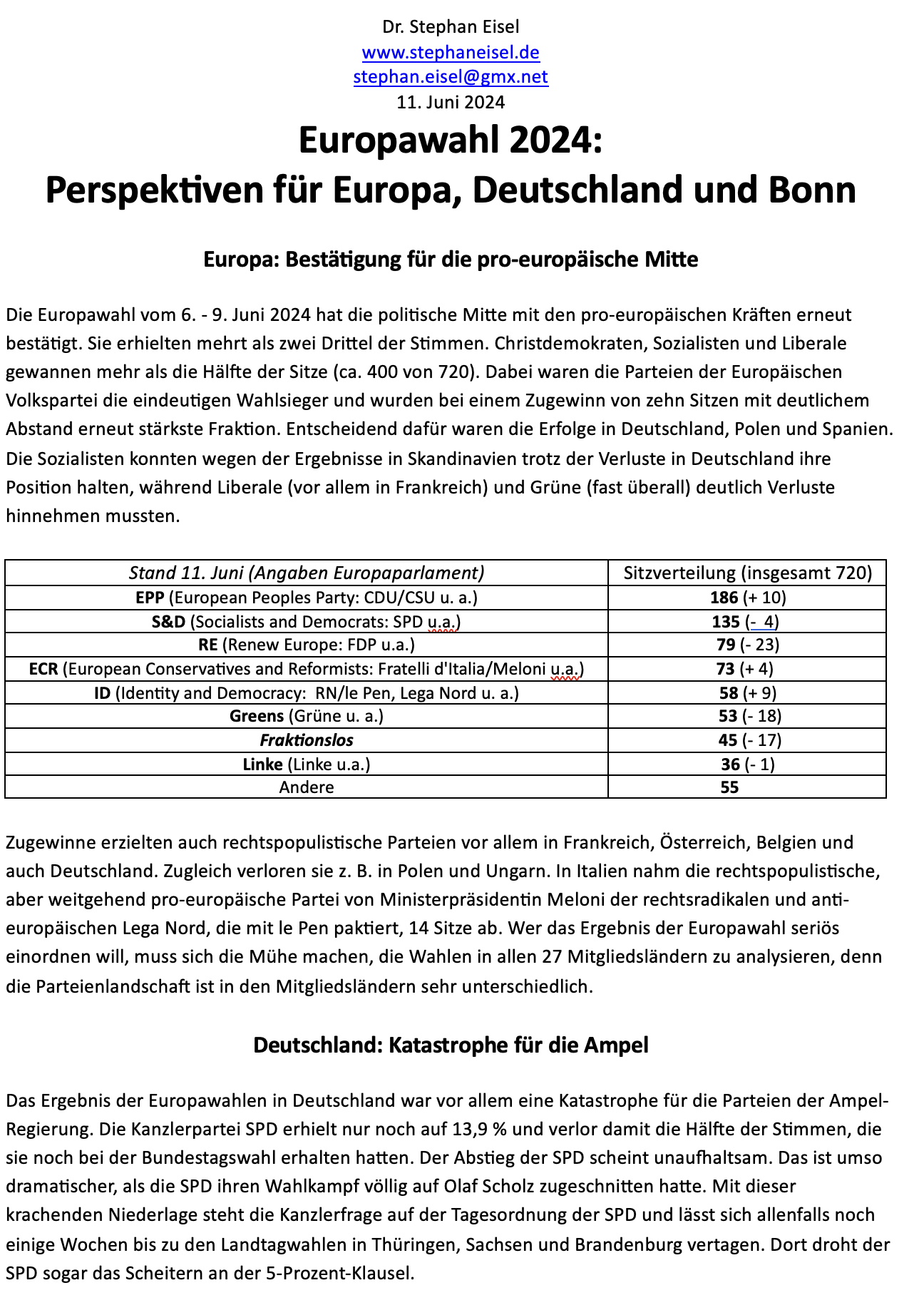 Dr. Stephan Eisel
www.stephaneisel.de
stephan.eisel@gmx.net
11. Juni 2024

Europawahl 2024:
Perspektiven für Europa, Deutschland und Bonn

Europa: Bestätigung für die pro-europäische Mitte

Die Europawahl vom 6. - 9. Juni 2024 hat die politische Mitte mit den pro-europäischen Kräften erneut bestätigt. Sie erhielten mehrt als zwei Drittel der Stimmen. Christdemokraten, Sozialisten und Liberale gewannen mehr als die Hälfte der Sitze (ca. 400 von 720). Dabei waren die Parteien der Europäischen Volkspartei die eindeutigen Wahlsieger und wurden bei einem Zugewinn von zehn Sitzen mit deutlichem Abstand erneut stärkste Fraktion. Entscheidend dafür waren die Erfolge in Deutschland, Polen und Spanien. Die Sozialisten konnten wegen der Ergebnisse in Skandinavien trotz der Verluste in Deutschland ihre Position halten, während Liberale (vor allem in Frankreich) und Grüne (fast überall) deutlich Verluste hinnehmen mussten.

| Stand 11. Juni (Angaben Europaparlament) | Sitzverteilung (insgesamt 720) |
|---|---|
| EPP (European Peoples Party: CDU/CSU u. a.) | 186 (+ 10) |
| S&D (Socialists and Democrats: SPD u.a.) | 135 (- 4) |
| RE (Renew Europe: FDP u.a.) | 79 (- 23) |
| ECR (European Conservatives and Reformists: Fratelli d'Italia/Meloni u.a.) | 73 (+ 4) |
| ID (Identity and Democracy: RN/le Pen, Lega Nord u. a.) | 58 (+ 9) |
| Greens (Grüne u. a.) | 53 (- 18) |
| Fraktionslos | 45 (- 17) |
| Linke (Linke u.a.) | 36 (- 1) |
| Andere | 55 |

Zugewinne erzielten auch rechtspopulistische Parteien vor allem in Frankreich, Österreich, Belgien und auch Deutschland. Zugleich verloren sie z. B. in Polen und Ungarn. In Italien nahm die rechtspopulistische, aber weitgehend pro-europäische Partei von Ministerpräsidentin Meloni der rechtsradikalen und anti-europäischen Lega Nord, die mit le Pen paktiert, 14 Sitze ab. Wer das Ergebnis der Europawahl seriös einordnen will, muss sich die Mühe machen, die Wahlen in allen 27 Mitgliedsländern zu analysieren, denn die Parteienlandschaft ist in den Mitgliedsländern sehr unterschiedlich.

Deutschland: Katastrophe für die Ampel

Das Ergebnis der Europawahlen in Deutschland war vor allem eine Katastrophe für die Parteien der Ampel-Regierung. Die Kanzlerpartei SPD erhielt nur noch auf 13,9 % und verlor damit die Hälfte der Stimmen, die sie noch bei der Bundestagswahl erhalten hatten. Der Abstieg der SPD scheint unaufhaltsam. Das ist umso dramatischer, als die SPD ihren Wahlkampf völlig auf Olaf Scholz zugeschnitten hatte. Mit dieser krachenden Niederlage steht die Kanzlerfrage auf der Tagesordnung der SPD und lässt sich allenfalls noch einige Wochen bis zu den Landtagwahlen in Thüringen, Sachsen und Brandenburg vertagen. Dort droht der SPD sogar das Scheitern an der 5-Prozent-Klausel.